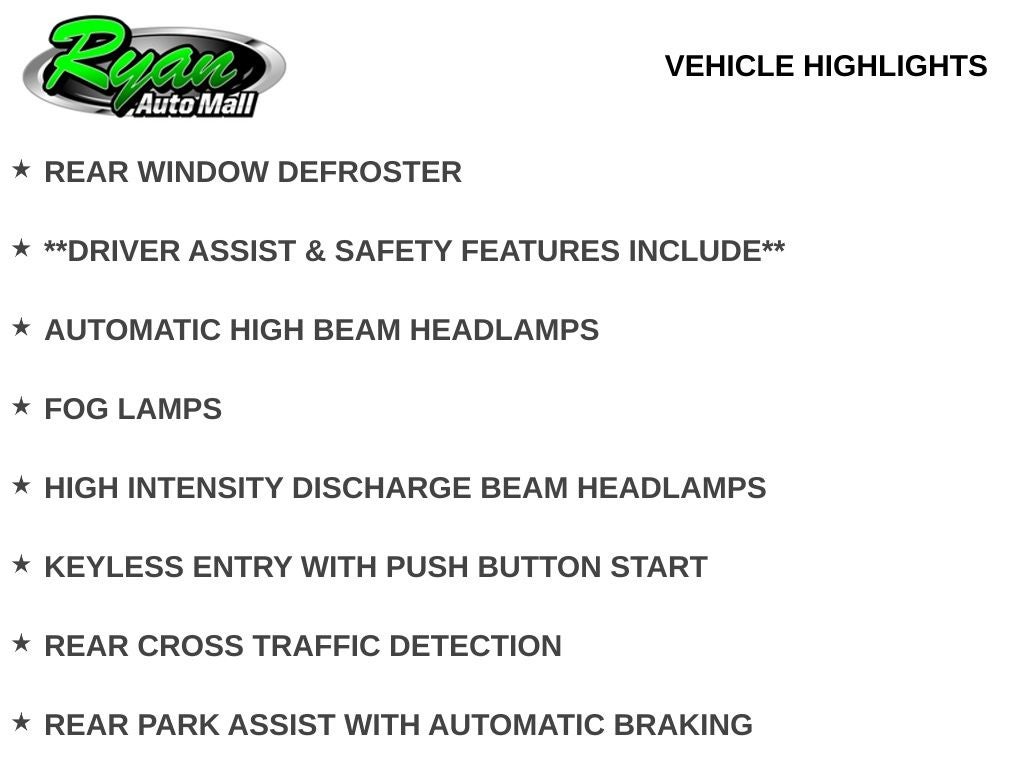 Ryan
Auto Mall

VEHICLE HIGHLIGHTS

★ REAR WINDOW DEFROSTER

★ **DRIVER ASSIST & SAFETY FEATURES INCLUDE**

★ AUTOMATIC HIGH BEAM HEADLAMPS

★ FOG LAMPS

★ HIGH INTENSITY DISCHARGE BEAM HEADLAMPS

★ KEYLESS ENTRY WITH PUSH BUTTON START

★ REAR CROSS TRAFFIC DETECTION

★ REAR PARK ASSIST WITH AUTOMATIC BRAKING